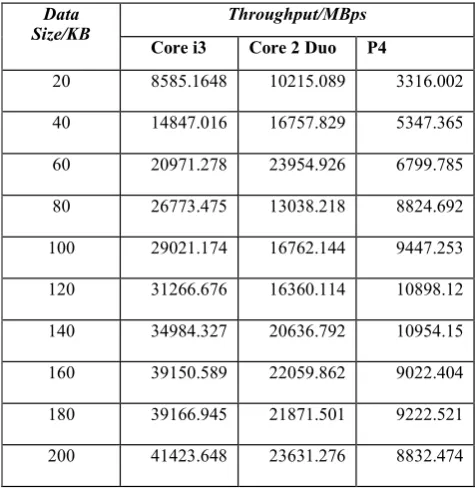 | Data Size/KB | Throughput/MBps | | |
|---|---|---|---|
| | Core i3 | Core 2 Duo | P4 |
| 20 | 8585.1648 | 10215.089 | 3316.002 |
| 40 | 14847.016 | 16757.829 | 5347.365 |
| 60 | 20971.278 | 23954.926 | 6799.785 |
| 80 | 26773.475 | 13038.218 | 8824.692 |
| 100 | 29021.174 | 16762.144 | 9447.253 |
| 120 | 31266.676 | 16360.114 | 10898.12 |
| 140 | 34984.327 | 20636.792 | 10954.15 |
| 160 | 39150.589 | 22059.862 | 9022.404 |
| 180 | 39166.945 | 21871.501 | 9222.521 |
| 200 | 41423.648 | 23631.276 | 8832.474 |